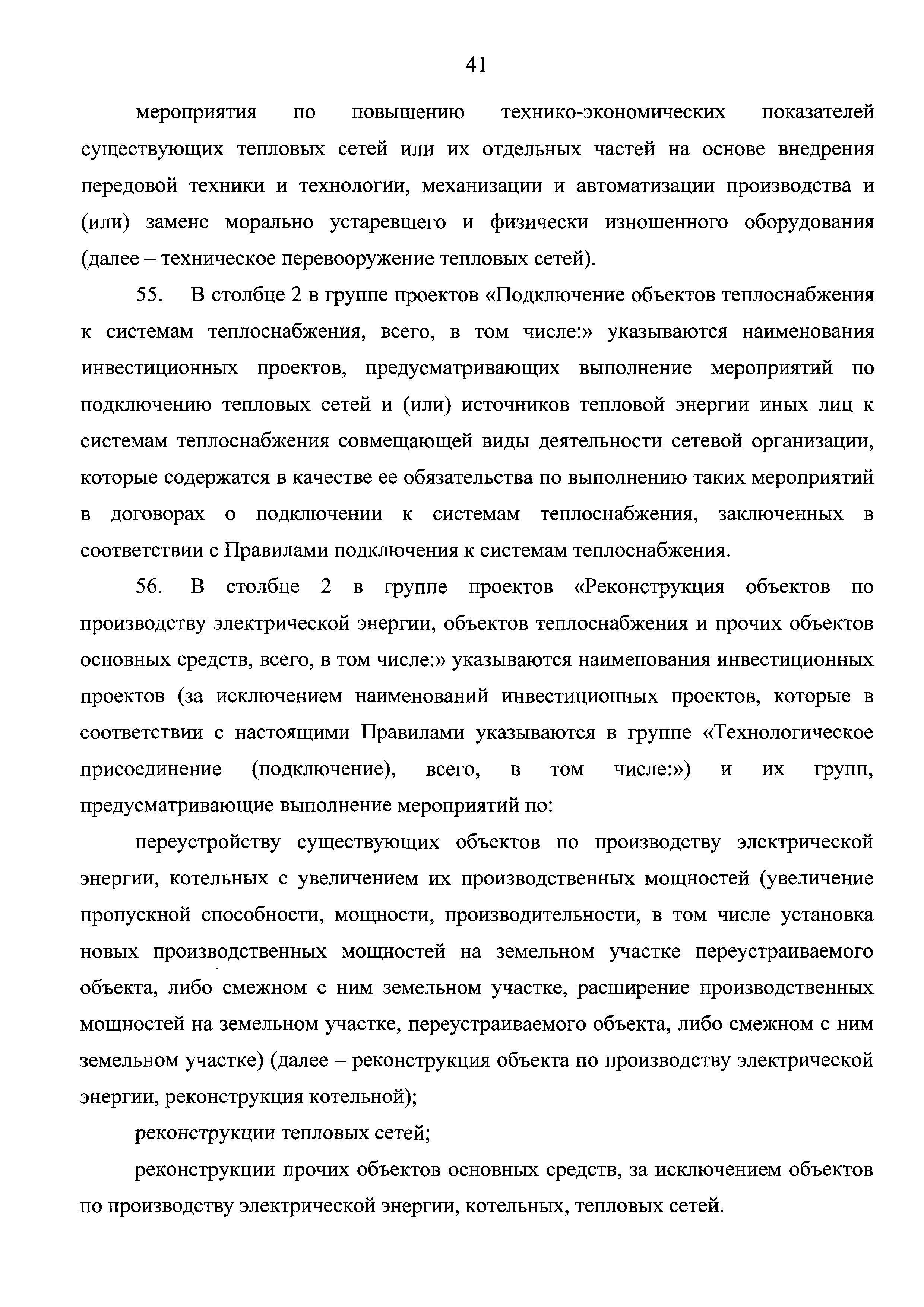 41

мероприятия по повышению технико-экономических показателей существующих тепловых сетей или их отдельных частей на основе внедрения передовой техники и технологии, механизации и автоматизации производства и (или) замене морально устаревшего и физически изношенного оборудования (далее – техническое перевооружение тепловых сетей).

55. В столбце 2 в группе проектов «Подключение объектов теплоснабжения к системам теплоснабжения, всего, в том числе:» указываются наименования инвестиционных проектов, предусматривающих выполнение мероприятий по подключению тепловых сетей и (или) источников тепловой энергии иных лиц к системам теплоснабжения совмещающей виды деятельности сетевой организации, которые содержатся в качестве ее обязательства по выполнению таких мероприятий в договорах о подключении к системам теплоснабжения, заключенных в соответствии с Правилами подключения к системам теплоснабжения.

56. В столбце 2 в группе проектов «Реконструкция объектов по производству электрической энергии, объектов теплоснабжения и прочих объектов основных средств, всего, в том числе:» указываются наименования инвестиционных проектов (за исключением наименований инвестиционных проектов, которые в соответствии с настоящими Правилами указываются в группе «Технологическое присоединение (подключение), всего, в том числе:») и их групп, предусматривающие выполнение мероприятий по:

переустройству существующих объектов по производству электрической энергии, котельных с увеличением их производственных мощностей (увеличение пропускной способности, мощности, производительности, в том числе установка новых производственных мощностей на земельном участке переустраиваемого объекта, либо смежном с ним земельном участке, расширение производственных мощностей на земельном участке, переустраиваемого объекта, либо смежном с ним земельном участке) (далее – реконструкция объекта по производству электрической энергии, реконструкция котельной);

реконструкции тепловых сетей;

реконструкции прочих объектов основных средств, за исключением объектов по производству электрической энергии, котельных, тепловых сетей.